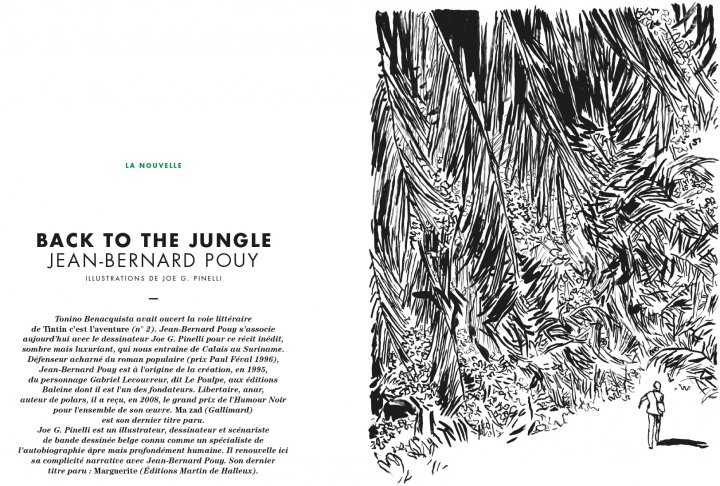 LA NOUVELLE

BACK TO THE JUNGLE
JEAN-BERNARD POUY

ILLUSTRATIONS DE JOE G. PINELLI

Tonino Benacquista avait ouvert la voie littéraire de Tintin c'est l'aventure (n° 2). Jean-Bernard Pouy s'associe aujourd'hui avec le dessinateur Joe G. Pinelli pour ce récit inédit, sombre mais luxuriant, qui nous entraîne de Calais au Suriname. Défenseur acharné du roman populaire (prix Paul Féval 1996), Jean-Bernard Pouy est à l'origine de la création, en 1995, du personnage Gabriel Lecouvreur, dit Le Poulpe, aux éditions Baleine dont il est l'un des fondateurs. Libertaire, anar, auteur de polars, il a reçu, en 2008, le grand prix de l'Humour Noir pour l'ensemble de son œuvre. Ma zad (Gallimard) est son dernier titre paru.
Joe G. Pinelli est un illustrateur, dessinateur et scénariste de bande dessinée belge connu comme un spécialiste de l'autobiographie âpre mais profondément humaine. Il renouvelle ici sa complicité narrative avec Jean-Bernard Pouy. Son dernier titre paru : Marguerite (Éditions Martin de Halleux).